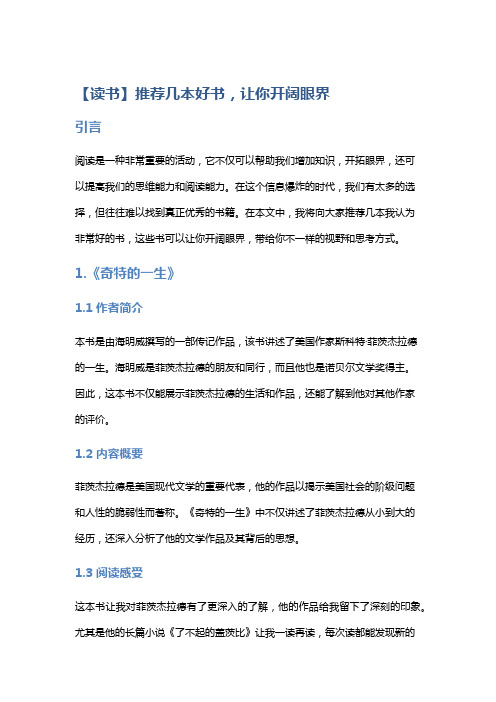 【读书】推荐几本好书，让你开阔眼界

引言

阅读是一种非常重要的活动，它不仅可以帮助我们增加知识，开拓眼界，还可以提高我们的思维能力和阅读能力。在这个信息爆炸的时代，我们有太多的选择，但往往难以找到真正优秀的书籍。在本文中，我将向大家推荐几本我认为非常好的书，这些书可以让你开阔眼界，带给你不一样的视野和思考方式。

1.《奇特的一生》

1.1 作者简介

本书是由海明威撰写的一部传记作品，该书讲述了美国作家斯科特·菲茨杰拉德的一生。海明威是菲茨杰拉德的朋友和同行，而且他也是诺贝尔文学奖得主。因此，这本书不仅能展示菲茨杰拉德的生活和作品，还能了解到他对其他作家的评价。

1.2 内容概要

菲茨杰拉德是美国现代文学的重要代表，他的作品以揭示美国社会的阶级问题和人性的脆弱性而著称。《奇特的一生》中不仅讲述了菲茨杰拉德从小到大的经历，还深入分析了他的文学作品及其背后的思想。

1.3 阅读感受

这本书让我对菲茨杰拉德有了更深入的了解，他的作品给我留下了深刻的印象。尤其是他的长篇小说《了不起的盖茨比》让我一读再读，每次读都能发现新的